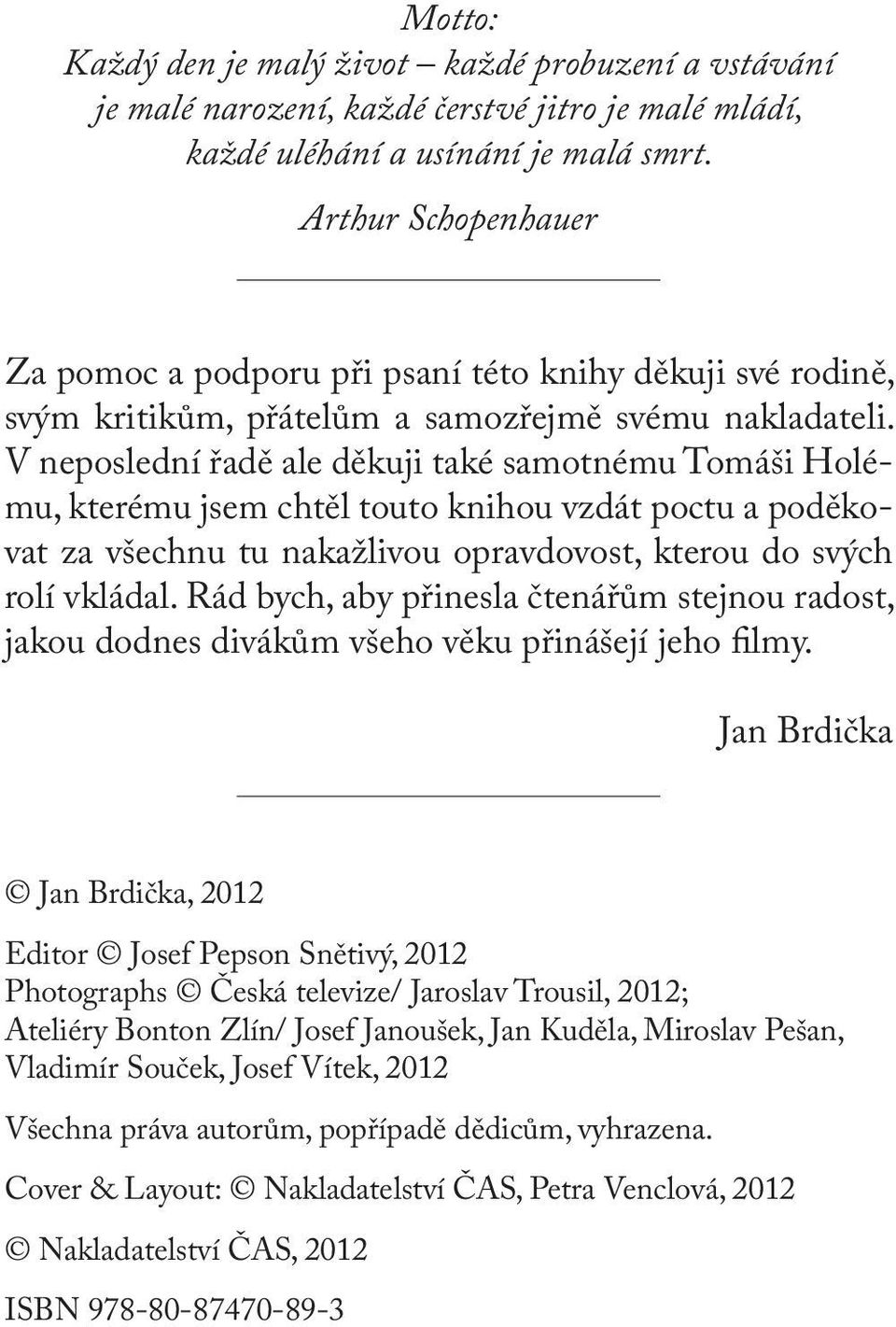 Motto:
Každý den je malý život – každé probuzení a vstávání je malé narození, každé čerstvé jitro je malé mládí, každé uléhání a usínání je malá smrt.
Arthur Schopenhauer

Za pomoc a podporu při psaní této knihy děkuji své rodině, svým kritikům, přátelům a samozřejmě svému nakladateli. V neposlední řadě ale děkuji také samotnému Tomáši Holému, kterému jsem chtěl touto knihou vzdát poctu a poděkovat za všechnu tu nakažlivou opravdovost, kterou do svých rolí vkládal. Rád bych, aby přinesla čtenářům stejnou radost, jakou dodnes divákům všeho věku přinášejí jeho filmy.

Jan Brdička

© Jan Brdička, 2012

Editor © Josef Pepson Snětivý, 2012
Photographs © Česká televize/ Jaroslav Trousil, 2012; Ateliéry Bonton Zlín/ Josef Janoušek, Jan Kuděla, Miroslav Pešan, Vladimír Souček, Josef Vítek, 2012

Všechna práva autorům, popřípadě dědicům, vyhrazena.

Cover & Layout: © Nakladatelství ČAS, Petra Venclová, 2012

© Nakladatelství ČAS, 2012

ISBN 978-80-87470-89-3